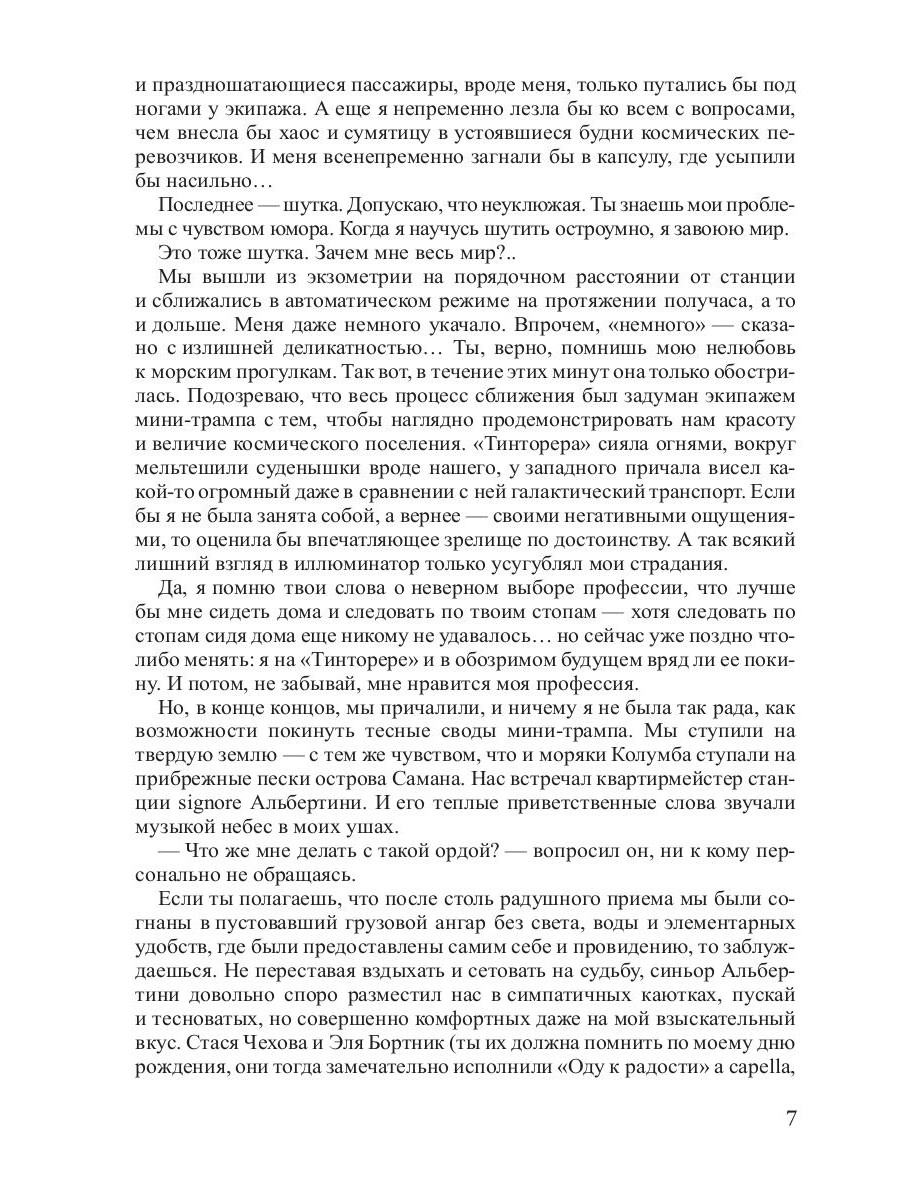 и праздношатающиеся пассажиры, вроде меня, только путались бы под ногами у экипажа. А еще я непременно лезла бы ко всем с вопросами, чем внесла бы хаос и сумятицу в устоявшиеся будни космических перевозчиков. И меня всенепременно загнали бы в капсулу, где усыпили бы насильно…

Последнее — шутка. Допускаю, что неуклюжая. Ты знаешь мои проблемы с чувством юмора. Когда я научусь шутить остроумно, я завоюю мир.

Это тоже шутка. Зачем мне весь мир?..

Мы вышли из экзометрии на порядочном расстоянии от станции и сближались в автоматическом режиме на протяжении получаса, а то и дольше. Меня даже немного укачало. Впрочем, «немного» — сказано с излишней деликатностью… Ты, верно, помнишь мою нелюбовь к морским прогулкам. Так вот, в течение этих минут она только обострилась. Подозреваю, что весь процесс сближения был задуман экипажем мини-трампа с тем, чтобы наглядно продемонстрировать нам красоту и величие космического поселения. «Тинторера» сияла огнями, вокруг мельтешили суденышки вроде нашего, у западного причала висел какой-то огромный даже в сравнении с ней галактический транспорт. Если бы я не была занята собой, а вернее — своими негативными ощущениями, то оценила бы впечатляющее зрелище по достоинству. А так всякий лишний взгляд в иллюминатор только усугублял мои страдания.

Да, я помню твои слова о неверном выборе профессии, что лучше бы мне сидеть дома и следовать по твоим стопам — хотя следовать по стопам сидя дома еще никому не удавалось… но сейчас уже поздно что-либо менять: я на «Тинторере» и в обозримом будущем вряд ли ее покину. И потом, не забывай, мне нравится моя профессия.

Но, в конце концов, мы причалили, и ничему я не была так рада, как возможности покинуть тесные своды мини-трампа. Мы ступили на твердую землю — с тем же чувством, что и моряки Колумба ступали на прибрежные пески острова Самана. Нас встречал квартирмейстер станции signore Альбертини. И его теплые приветственные слова звучали музыкой небес в моих ушах.

— Что же мне делать с такой ордой? — вопросил он, ни к кому персонально не обращаясь.

Если ты полагаешь, что после столь радушного приема мы были согнаны в пустовавший грузовой ангар без света, воды и элементарных удобств, где были предоставлены самим себе и провидению, то заблуждаешься. Не переставая вздыхать и сетовать на судьбу, синьор Альбертини довольно споро разместил нас в симпатичных каютках, пускай и тесноватых, но совершенно комфортных даже на мой взыскательный вкус. Стася Чехова и Эля Бортник (ты их должна помнить по моему дню рождения, они тогда замечательно исполнили «Оду к радости» a capella,

7